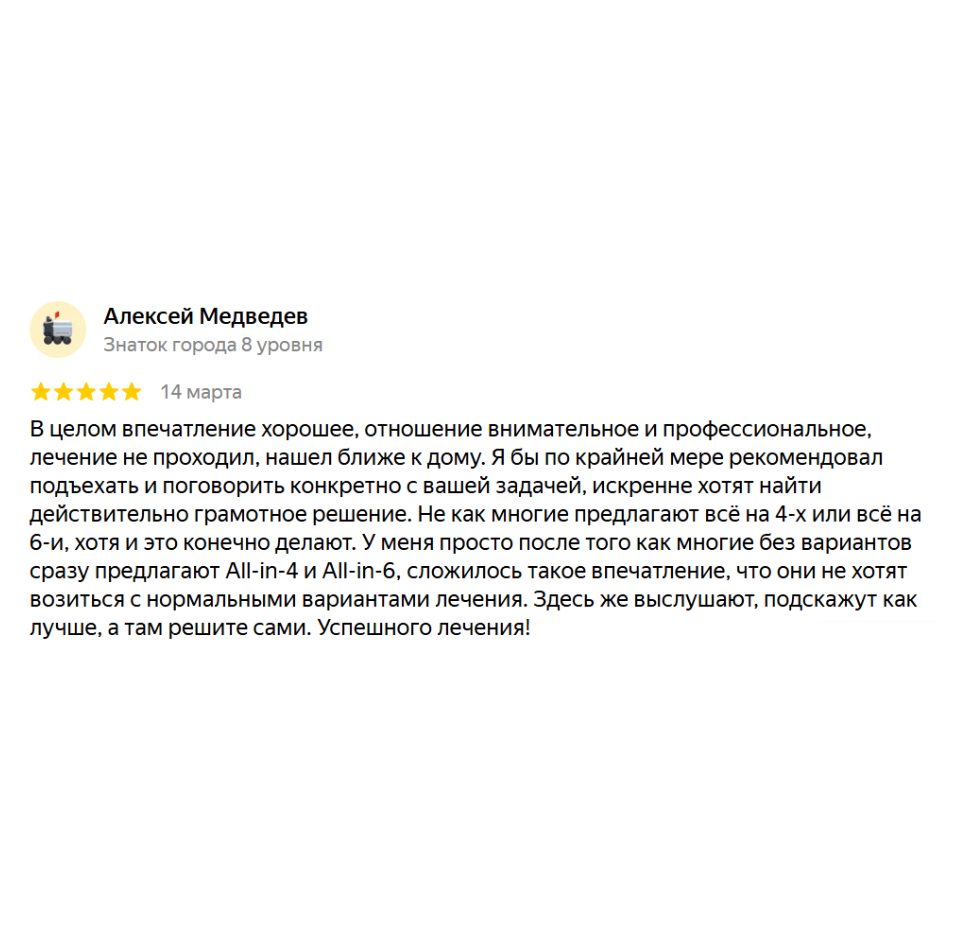 Алексей Медведев
Знаток города 8 уровня

14 марта

В целом впечатление хорошее, отношение внимательное и профессиональное, лечение не проходил, нашел ближе к дому. Я бы по крайней мере рекомендовал подъехать и поговорить конкретно с вашей задачей, искренне хотят найти действительно грамотное решение. Не как многие предлагают всё на 4-х или всё на 6-и, хотя и это конечно делают. У меня просто после того как многие без вариантов сразу предлагают All-in-4 и All-in-6, сложилось такое впечатление, что они не хотят возиться с нормальными вариантами лечения. Здесь же выслушают, подскажут как лучше, а там решите сами. Успешного лечения!